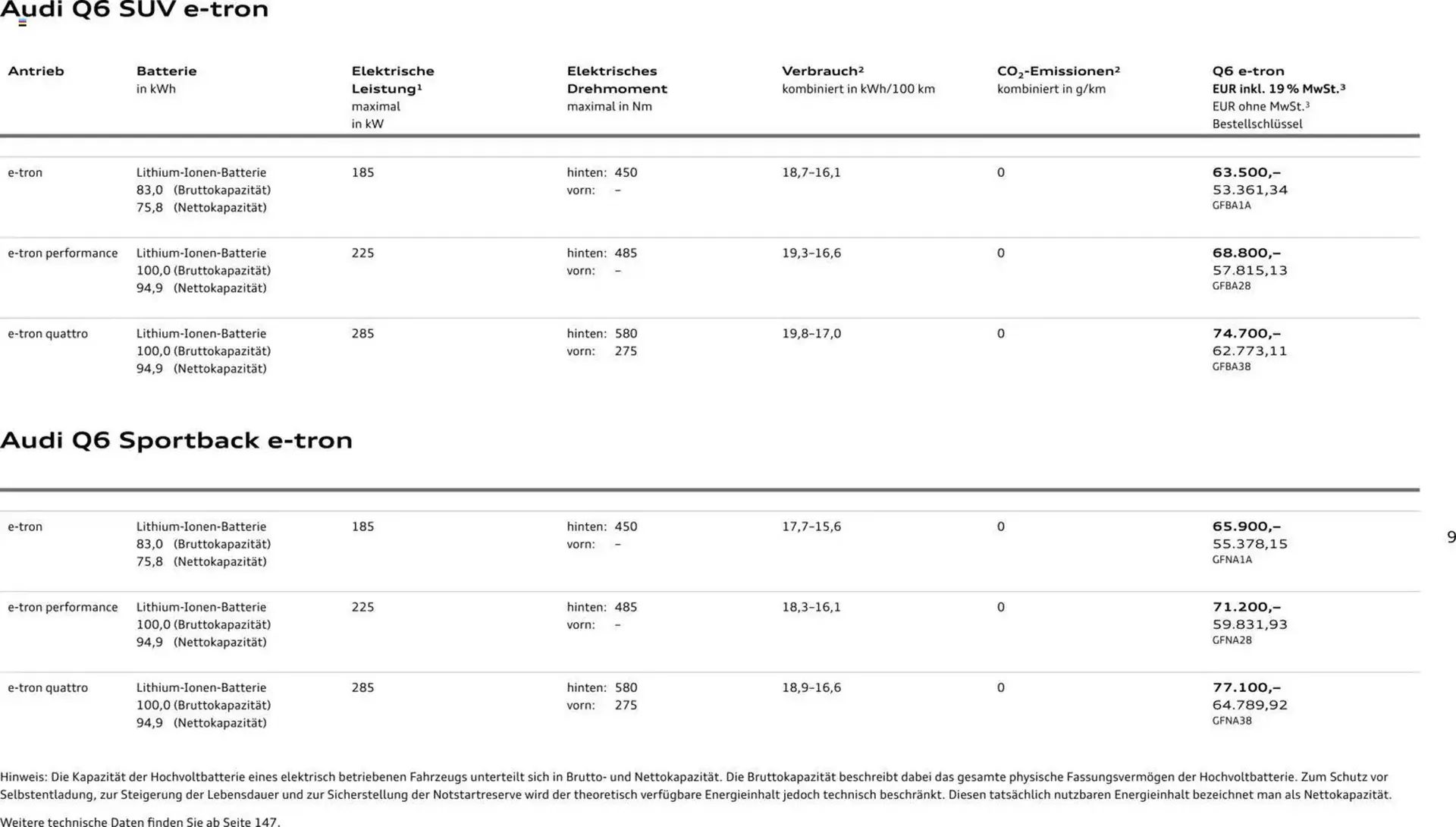 Audi Q6 SUV e-tron

| Antrieb | Batterie in kWh | Elektrische Leistung¹ maximal in kW | Elektrisches Drehmoment maximal in Nm | Verbrauch² kombiniert in kWh/100 km | $CO_2$-Emissionen² kombiniert in g/km | Q6 e-tron EUR inkl. 19 % MwSt.³ EUR ohne MwSt.³ Bestellschlüssel |
|---|---|---|---|---|---|---|
| e-tron | Lithium-Ionen-Batterie 83,0 (Bruttokapazität) 75,8 (Nettokapazität) | 185 | hinten: 450 vorn: – | 18,7–16,1 | 0 | 63.500,– 53.361,34 GFBA1A |
| e-tron performance | Lithium-Ionen-Batterie 100,0 (Bruttokapazität) 94,9 (Nettokapazität) | 225 | hinten: 485 vorn: – | 19,3–16,6 | 0 | 68.800,– 57.815,13 GFBA28 |
| e-tron quattro | Lithium-Ionen-Batterie 100,0 (Bruttokapazität) 94,9 (Nettokapazität) | 285 | hinten: 580 vorn: 275 | 19,8–17,0 | 0 | 74.700,– 62.773,11 GFBA38 |

Audi Q6 Sportback e-tron

| | | | | | | |
|---|---|---|---|---|---|---|
| e-tron | Lithium-Ionen-Batterie 83,0 (Bruttokapazität) 75,8 (Nettokapazität) | 185 | hinten: 450 vorn: – | 17,7–15,6 | 0 | 65.900,– 55.378,15 GFNA1A |
| e-tron performance | Lithium-Ionen-Batterie 100,0 (Bruttokapazität) 94,9 (Nettokapazität) | 225 | hinten: 485 vorn: – | 18,3–16,1 | 0 | 71.200,– 59.831,93 GFNA28 |
| e-tron quattro | Lithium-Ionen-Batterie 100,0 (Bruttokapazität) 94,9 (Nettokapazität) | 285 | hinten: 580 vorn: 275 | 18,9–16,6 | 0 | 77.100,– 64.789,92 GFNA38 |

9

Hinweis: Die Kapazität der Hochvoltbatterie eines elektrisch betriebenen Fahrzeugs unterteilt sich in Brutto- und Nettokapazität. Die Bruttokapazität beschreibt dabei das gesamte physische Fassungsvermögen der Hochvoltbatterie. Zum Schutz vor Selbstentladung, zur Steigerung der Lebensdauer und zur Sicherstellung der Notstartreserve wird der theoretisch verfügbare Energieinhalt jedoch technisch beschränkt. Diesen tatsächlich nutzbaren Energieinhalt bezeichnet man als Nettokapazität.

Weitere technische Daten finden Sie ab Seite 147.